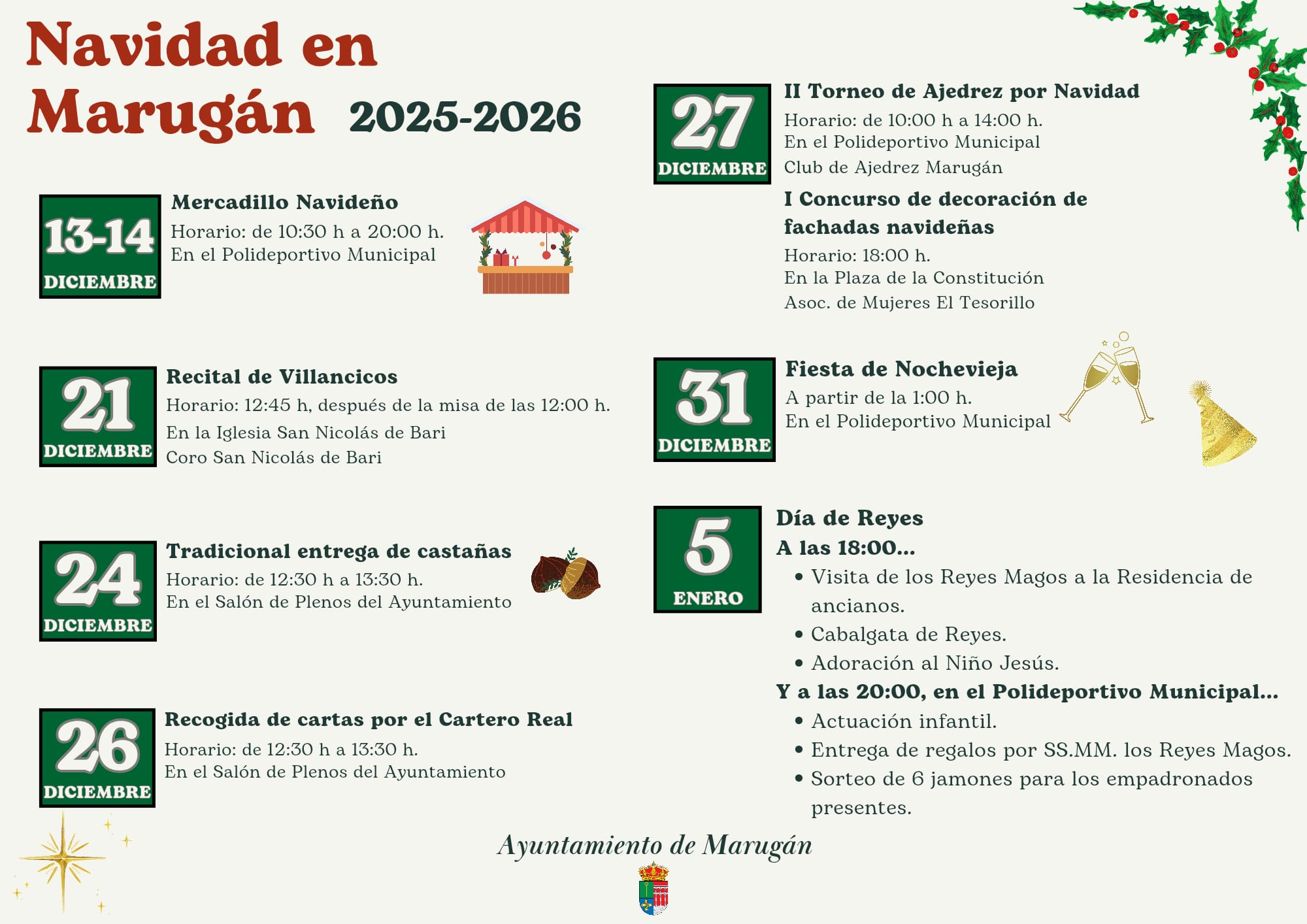 Navidad en Marugán 2025-2026

13-14
DICIEMBRE

Mercadillo Navideño
Horario: de 10:30 h a 20:00 h.
En el Polideportivo Municipal

21
DICIEMBRE

Recital de Villancicos
Horario: 12:45 h, después de la misa de las 12:00 h.
En la Iglesia San Nicolás de Bari
Coro San Nicolás de Bari

24
DICIEMBRE

Tradicional entrega de castañas
Horario: de 12:30 h a 13:30 h.
En el Salón de Plenos del Ayuntamiento

26
DICIEMBRE

Recogida de cartas por el Cartero Real
Horario: de 12:30 h a 13:30 h.
En el Salón de Plenos del Ayuntamiento

27
DICIEMBRE

II Torneo de Ajedrez por Navidad
Horario: de 10:00 h a 14:00 h.
En el Polideportivo Municipal
Club de Ajedrez Marugán

I Concurso de decoración de fachadas navideñas
Horario: 18:00 h.
En la Plaza de la Constitución
Asoc. de Mujeres El Tesorillo

31
DICIEMBRE

Fiesta de Nochevieja
A partir de la 1:00 h.
En el Polideportivo Municipal

5
ENERO

Día de Reyes
A las 18:00...
• Visita de los Reyes Magos a la Residencia de ancianos.
• Cabalgata de Reyes.
• Adoración al Niño Jesús.
Y a las 20:00, en el Polideportivo Municipal...
• Actuación infantil.
• Entrega de regalos por SS.MM. los Reyes Magos.
• Sorteo de 6 jamones para los empadronados presentes.

Ayuntamiento de Marugán